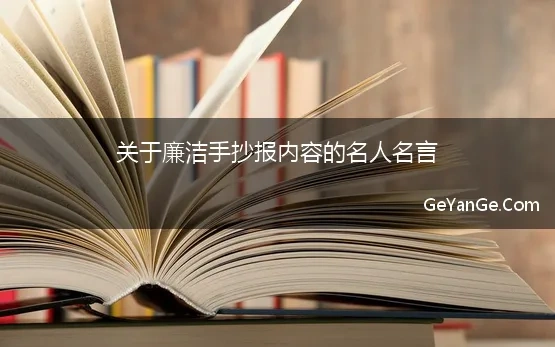 关于廉洁手抄报内容的名人名言

GeYanGe.Com